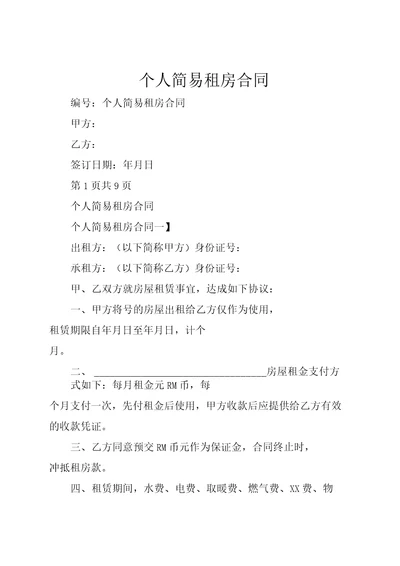 个人简易租房合同

编号：个人简易租房合同

甲方：

乙方：

签订日期：年月日

第 1 页共 9 页

个人简易租房合同

个人简易租房合同一】

出租方：（以下简称甲方）身份证号：

承租方：（以下简称乙方）身份证号：

甲、乙双方就房屋租赁事宜，达成如下协议：

一、甲方将号的房屋出租给乙方仅作为使用，租赁期限自年月日至年月日，计个月。

二、________________________________房屋租金支付方式如下：每月租金元 RM 币，每个月支付一次，先付租金后使用，甲方收款后应提供给乙方有效的收款凭证。

三、乙方同意预交 RM 币元作为保证金，合同终止时，冲抵租房款。

四、租赁期间，水费、电费、取暖费、燃气费、XX 费、物